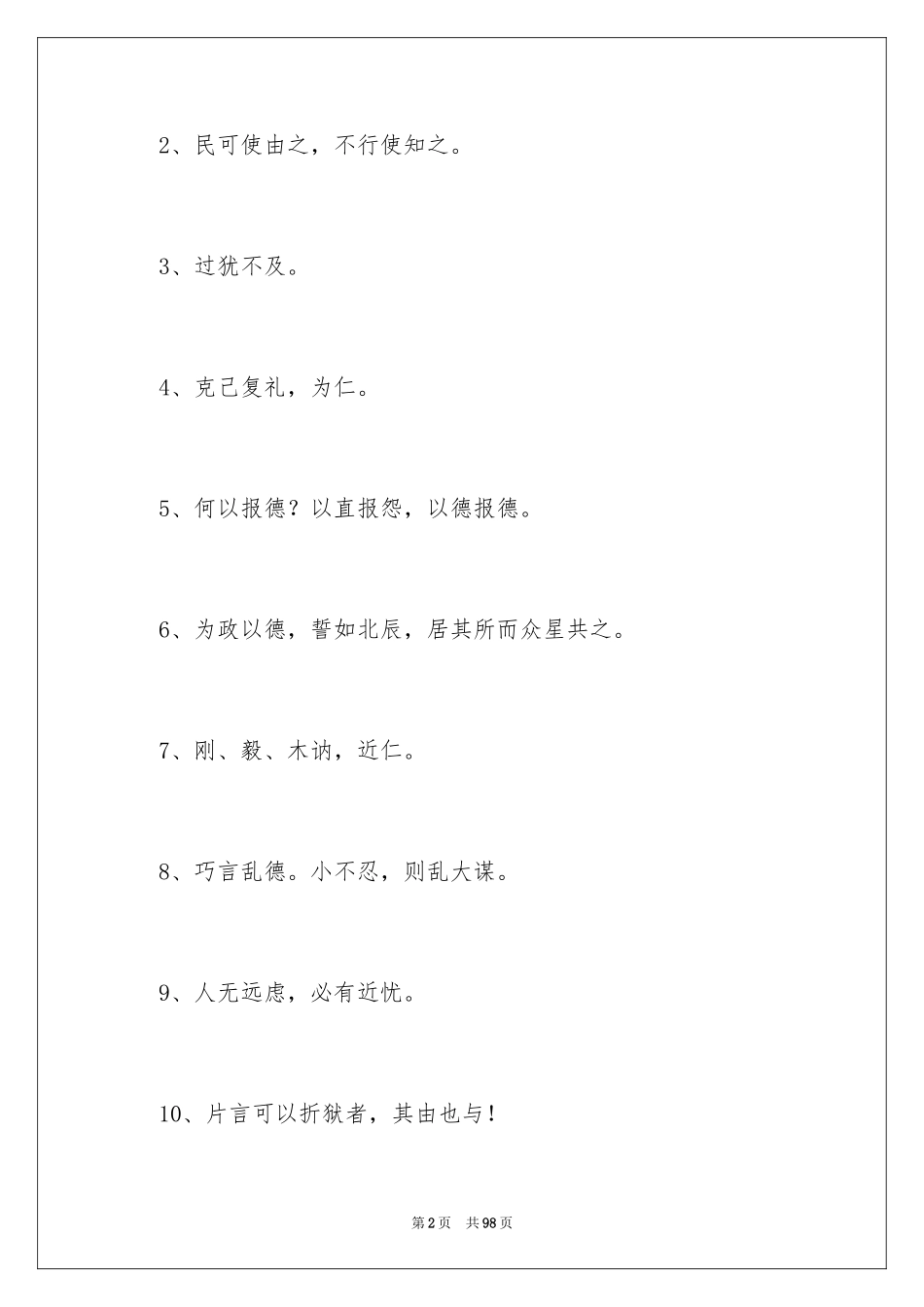 2、民可使由之，不行使知之。

3、过犹不及。

4、克己复礼，为仁。

5、何以报德？以直报怨，以德报德。

6、为政以德，誓如北辰，居其所而众星共之。

7、刚、毅、木讷，近仁。

8、巧言乱德。小不忍，则乱大谋。

9、人无远虑，必有近忧。

10、片言可以折狱者，其由也与！

第2页　共98页